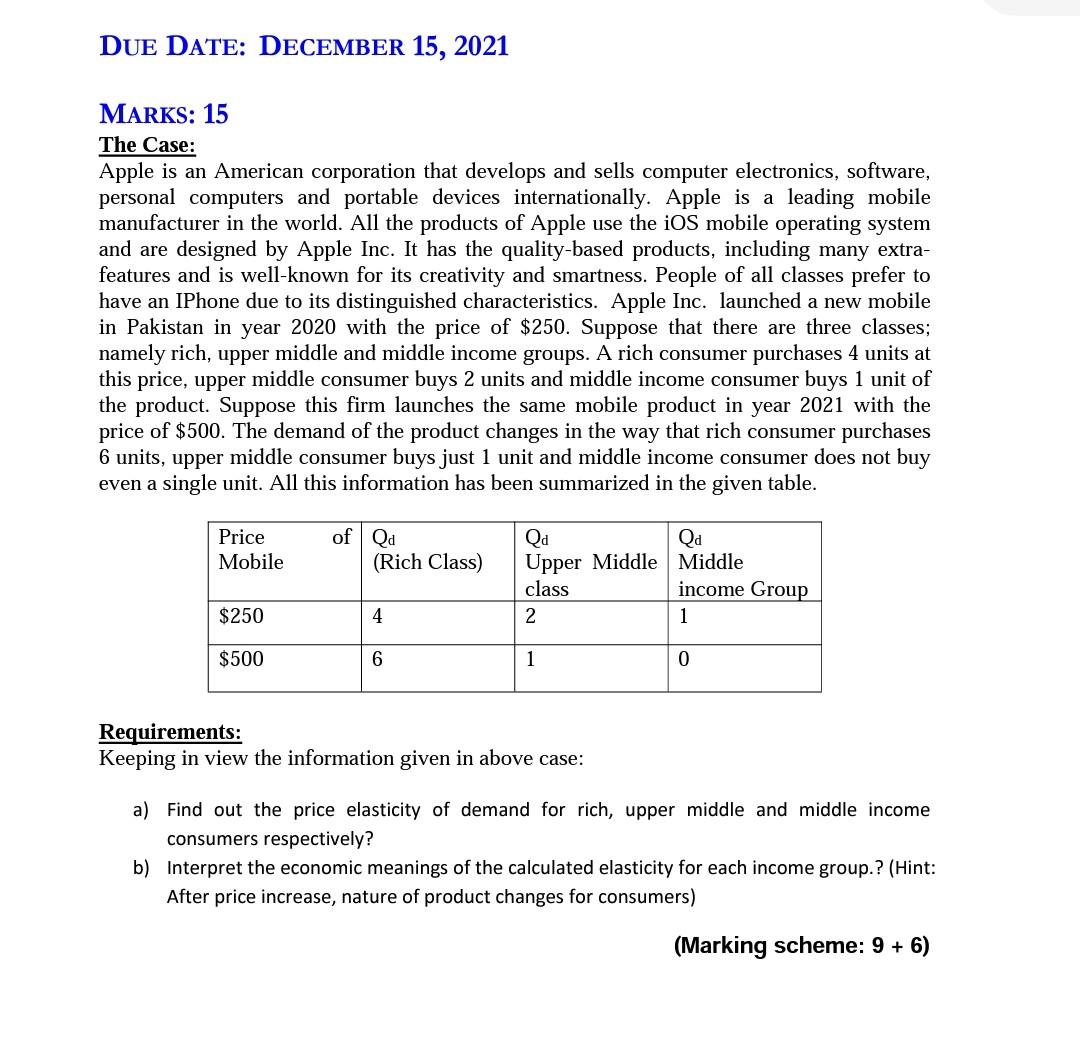 DUE DATE: DECEMBER 15, 2021

MARKS: 15

The Case:

Apple is an American corporation that develops and sells computer electronics, software, personal computers and portable devices internationally. Apple is a leading mobile manufacturer in the world. All the products of Apple use the iOS mobile operating system and are designed by Apple Inc. It has the quality-based products, including many extra-features and is well-known for its creativity and smartness. People of all classes prefer to have an IPhone due to its distinguished characteristics. Apple Inc. launched a new mobile in Pakistan in year 2020 with the price of $250. Suppose that there are three classes; namely rich, upper middle and middle income groups. A rich consumer purchases 4 units at this price, upper middle consumer buys 2 units and middle income consumer buys 1 unit of the product. Suppose this firm launches the same mobile product in year 2021 with the price of $500. The demand of the product changes in the way that rich consumer purchases 6 units, upper middle consumer buys just 1 unit and middle income consumer does not buy even a single unit. All this information has been summarized in the given table.

| Price of Mobile | $Q_d$ (Rich Class) | $Q_d$ Upper Middle class | $Q_d$ Middle income Group |
|---|---|---|---|
| $250 | 4 | 2 | 1 |
| $500 | 6 | 1 | 0 |

Requirements:

Keeping in view the information given in above case:

a) Find out the price elasticity of demand for rich, upper middle and middle income consumers respectively?

b) Interpret the economic meanings of the calculated elasticity for each income group.? (Hint: After price increase, nature of product changes for consumers)

(Marking scheme: 9 + 6)